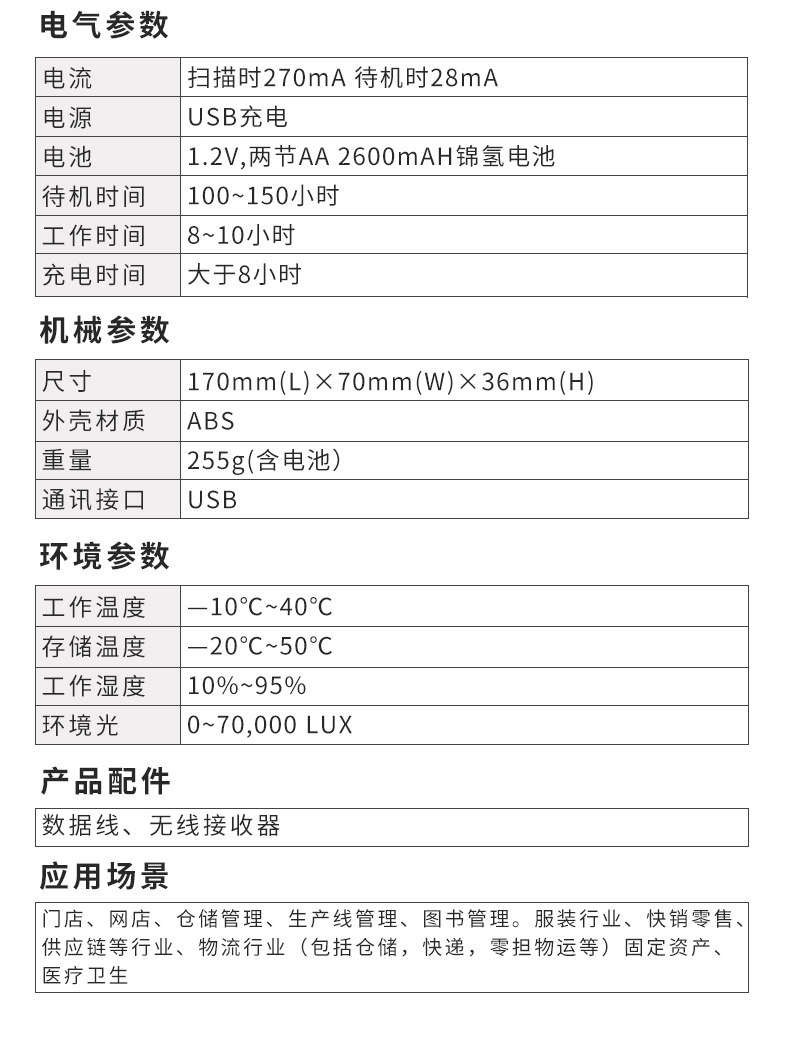 电气参数

| 电流 | 扫描时270mA 待机时28mA |
|---|---|
| 电源 | USB充电 |
| 电池 | 1.2V,两节AA 2600mAH锦氢电池 |
| 待机时间 | 100~150小时 |
| 工作时间 | 8~10小时 |
| 充电时间 | 大于8小时 |

机械参数

| 尺寸 | 170mm(L)×70mm(W)×36mm(H) |
|---|---|
| 外壳材质 | ABS |
| 重量 | 255g(含电池) |
| 通讯接口 | USB |

环境参数

| 工作温度 | —10℃~40℃ |
|---|---|
| 存储温度 | —20℃~50℃ |
| 工作湿度 | 10%~95% |
| 环境光 | 0~70,000 LUX |

产品配件

数据线、无线接收器

应用场景

门店、网店、仓储管理、生产线管理、图书管理。服装行业、快销零售、供应链等行业、物流行业（包括仓储，快递，零担物运等）固定资产、医疗卫生